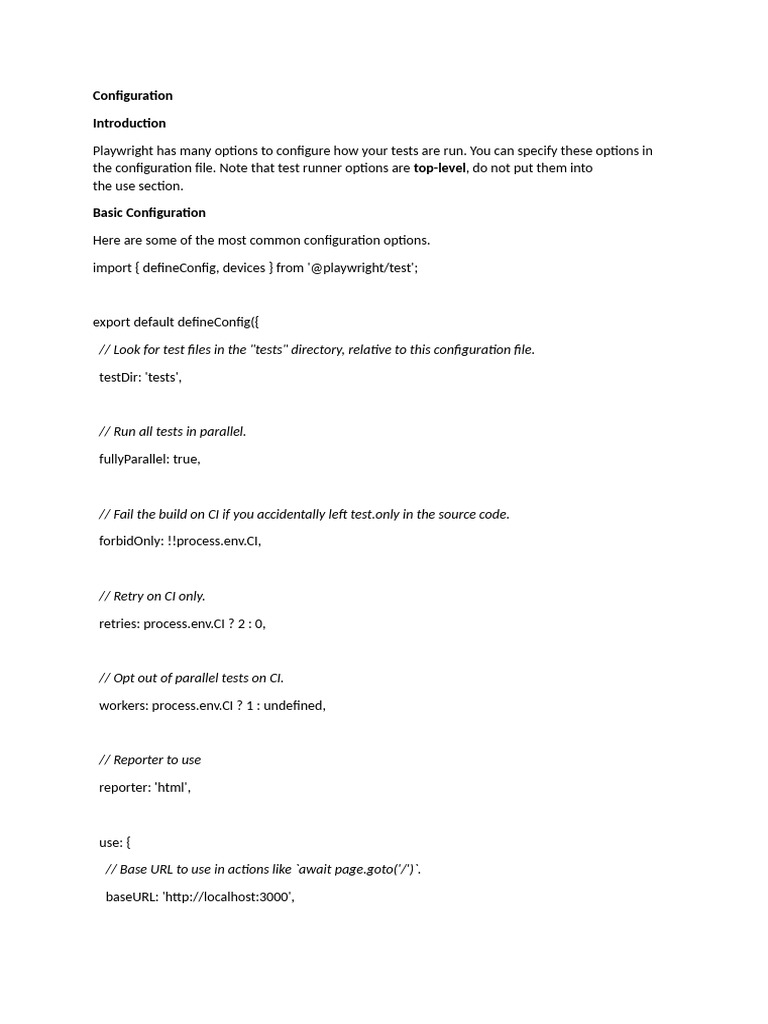 Configuration

Introduction

Playwright has many options to configure how your tests are run. You can specify these options in the configuration file. Note that test runner options are top-level, do not put them into the use section.

Basic Configuration

Here are some of the most common configuration options.

import { defineConfig, devices } from '@playwright/test';

export default defineConfig({

// Look for test files in the "tests" directory, relative to this configuration file.

testDir: 'tests',

// Run all tests in parallel.

fullyParallel: true,

// Fail the build on CI if you accidentally left test.only in the source code.

forbidOnly: !!process.env.CI,

// Retry on CI only.

retries: process.env.CI ? 2 : 0,

// Opt out of parallel tests on CI.

workers: process.env.CI ? 1 : undefined,

// Reporter to use

reporter: 'html',

use: {

// Base URL to use in actions like `await page.goto('/')`.

baseURL: 'http://localhost:3000',